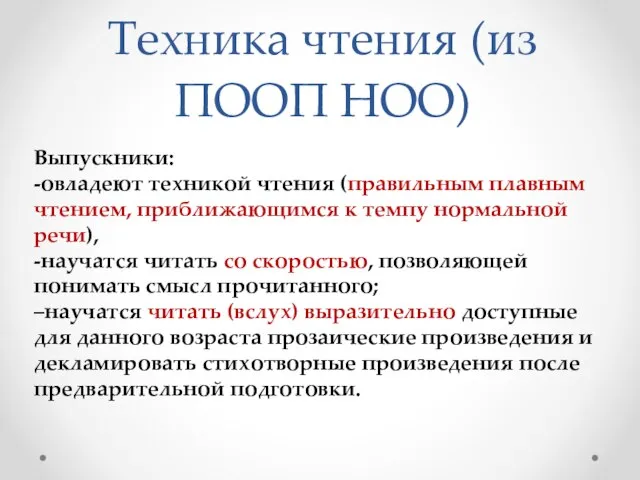 Техника чтения (из ПООП НОО)

Выпускники:
-овладеют техникой чтения (правильным плавным чтением, приближающимся к темпу нормальной речи),
-научатся читать со скоростью, позволяющей понимать смысл прочитанного;
–научатся читать (вслух) выразительно доступные для данного возраста прозаические произведения и декламировать стихотворные произведения после предварительной подготовки.